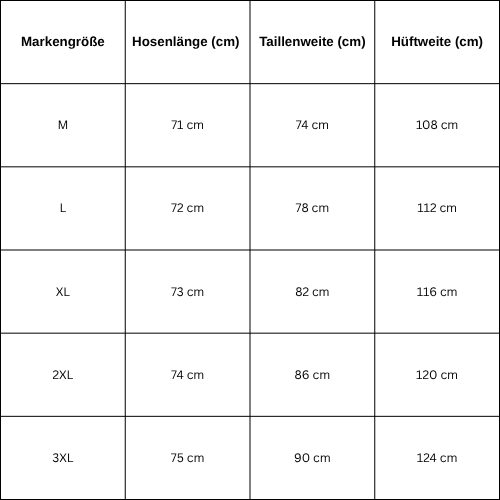 | Markengröße | Hosenlänge (cm) | Taillenweite (cm) | Hüftweite (cm) |
|---|---|---|---|
| M | 71 cm | 74 cm | 108 cm |
| L | 72 cm | 78 cm | 112 cm |
| XL | 73 cm | 82 cm | 116 cm |
| 2XL | 74 cm | 86 cm | 120 cm |
| 3XL | 75 cm | 90 cm | 124 cm |